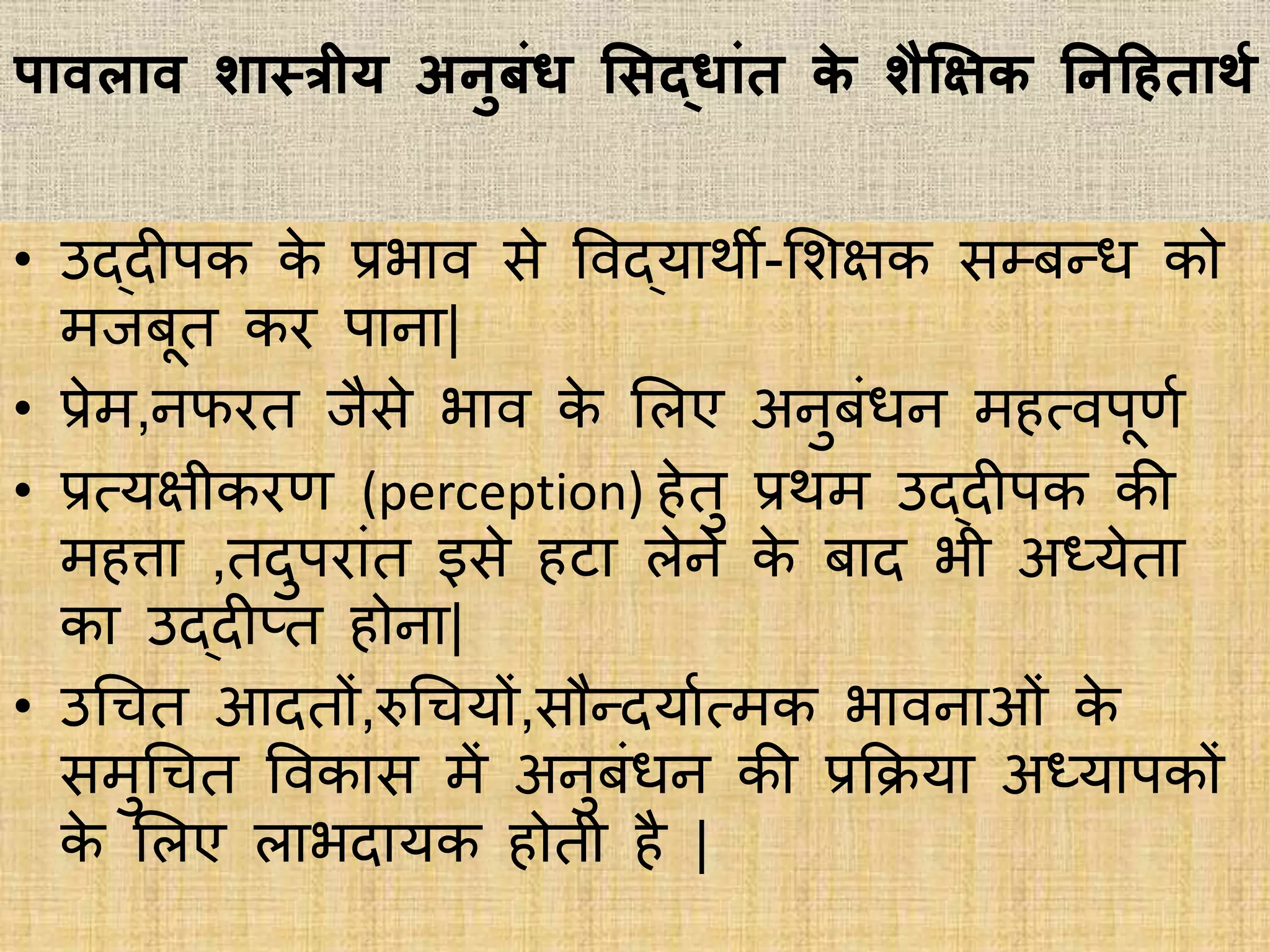 पावलाव शास्त्रीय अनुबंध सिद्धांत के शैक्षिक निहितार्थ

• उद्दीपक के प्रभाव से विद्यार्थी-शिक्षक सम्बन्ध को मजबूत कर पाना|
• प्रेम,नफरत जैसे भाव के लिए अनुबंधन महत्वपूर्ण
• प्रत्यक्षीकरण (perception) हेतु प्रथम उद्दीपक की महत्ता ,तदुपरांत इसे हटा लेने के बाद भी अध्येता का उद्दीप्त होना|
• उचित आदतों,रुचियों,सौन्दर्यात्मक भावनाओं के समुचित विकास में अनुबंधन की प्रक्रिया अध्यापकों के लिए लाभदायक होती है |